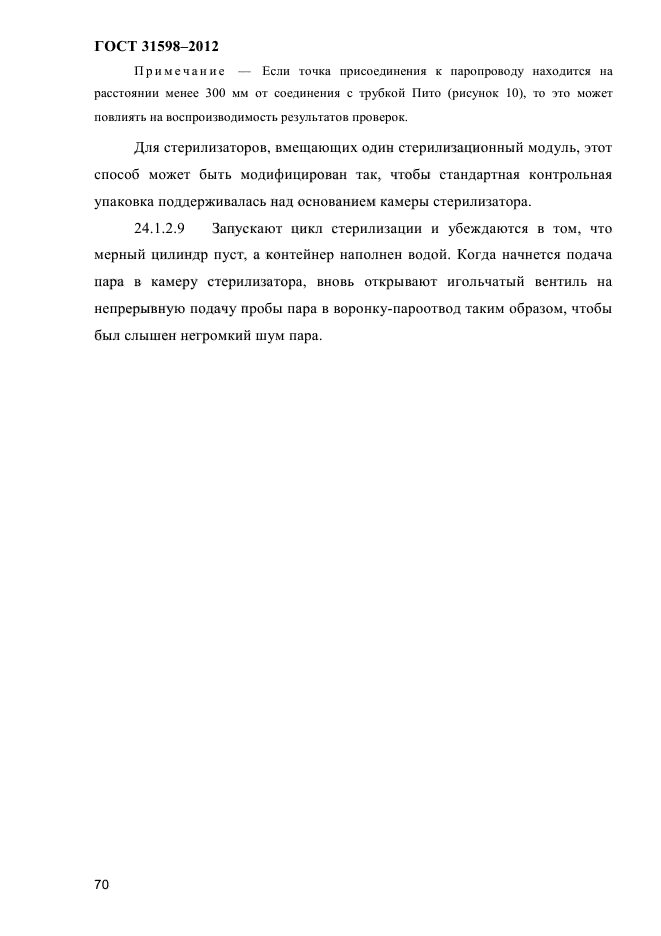 ГОСТ 31598–2012

Примечание — Если точка присоединения к паропроводу находится на расстоянии менее 300 мм от соединения с трубкой Пито (рисунок 10), то это может повлиять на воспроизводимость результатов проверок.

Для стерилизаторов, вмещающих один стерилизационный модуль, этот способ может быть модифицирован так, чтобы стандартная контрольная упаковка поддерживалась над основанием камеры стерилизатора.

24.1.2.9 Запускают цикл стерилизации и убеждаются в том, что мерный цилиндр пуст, а контейнер наполнен водой. Когда начнется подача пара в камеру стерилизатора, вновь открывают игольчатый вентиль на непрерывную подачу пробы пара в воронку-пароотвод таким образом, чтобы был слышен негромкий шум пара.

70